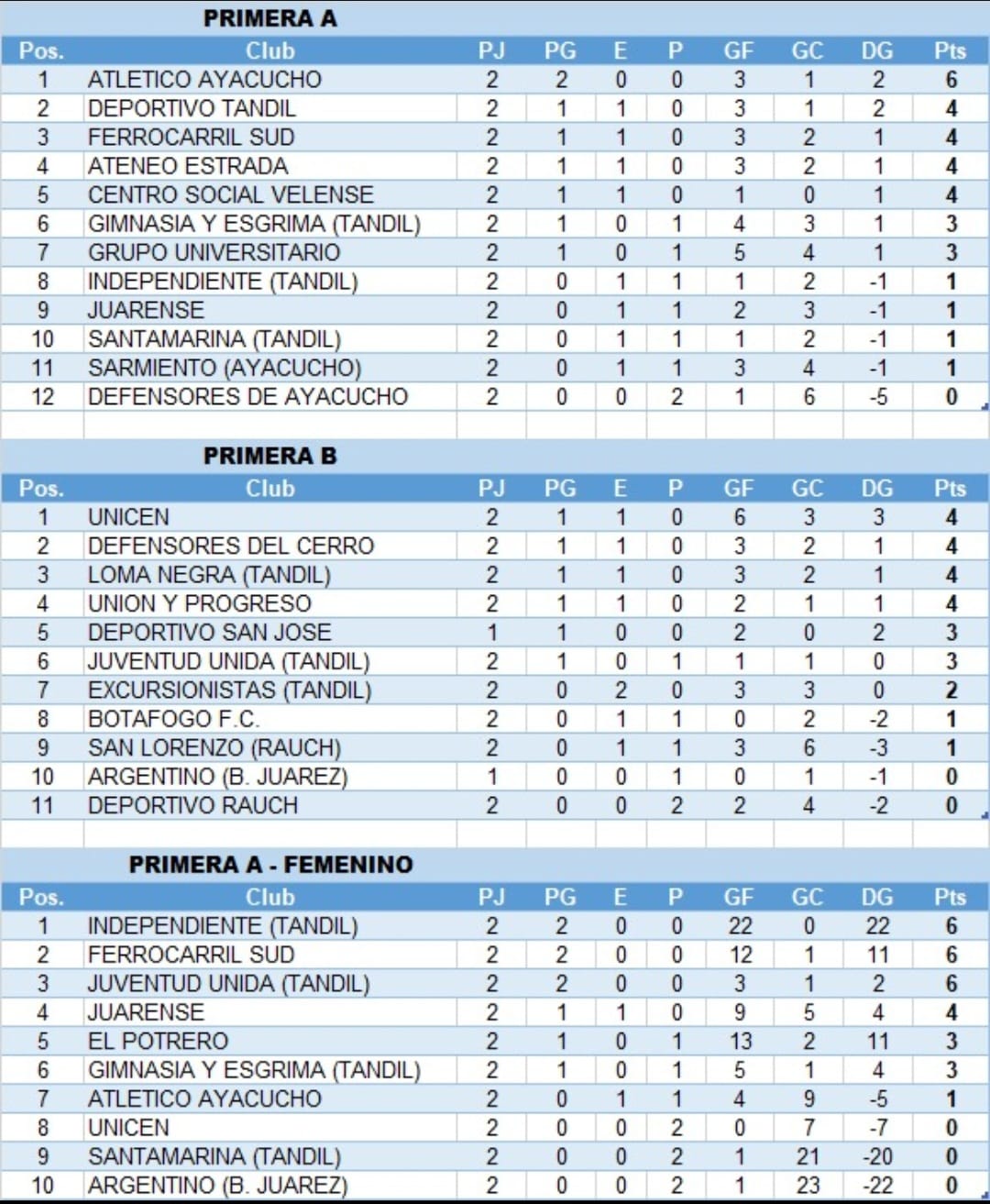 PRIMERA A

| Pos. | Club | PJ | PG | E | P | GF | GC | DG | Pts |
|---|---|---|---|---|---|---|---|---|---|
| 1 | ATLETICO AYACUCHO | 2 | 2 | 0 | 0 | 3 | 1 | 2 | 6 |
| 2 | DEPORTIVO TANDIL | 2 | 1 | 1 | 0 | 3 | 1 | 2 | 4 |
| 3 | FERROCARRIL SUD | 2 | 1 | 1 | 0 | 3 | 2 | 1 | 4 |
| 4 | ATENEO ESTRADA | 2 | 1 | 1 | 0 | 3 | 2 | 1 | 4 |
| 5 | CENTRO SOCIAL VELENSE | 2 | 1 | 1 | 0 | 1 | 0 | 1 | 4 |
| 6 | GIMNASIA Y ESGRIMA (TANDIL) | 2 | 1 | 0 | 1 | 4 | 3 | 1 | 3 |
| 7 | GRUPO UNIVERSITARIO | 2 | 1 | 0 | 1 | 5 | 4 | 1 | 3 |
| 8 | INDEPENDIENTE (TANDIL) | 2 | 0 | 1 | 1 | 1 | 2 | -1 | 1 |
| 9 | JUARENSE | 2 | 0 | 1 | 1 | 2 | 3 | -1 | 1 |
| 10 | SANTAMARINA (TANDIL) | 2 | 0 | 1 | 1 | 1 | 2 | -1 | 1 |
| 11 | SARMIENTO (AYACUCHO) | 2 | 0 | 1 | 1 | 3 | 4 | -1 | 1 |
| 12 | DEFENSORES DE AYACUCHO | 2 | 0 | 0 | 2 | 1 | 6 | -5 | 0 |

PRIMERA B

| Pos. | Club | PJ | PG | E | P | GF | GC | DG | Pts |
|---|---|---|---|---|---|---|---|---|---|
| 1 | UNICEN | 2 | 1 | 1 | 0 | 6 | 3 | 3 | 4 |
| 2 | DEFENSORES DEL CERRO | 2 | 1 | 1 | 0 | 3 | 2 | 1 | 4 |
| 3 | LOMA NEGRA (TANDIL) | 2 | 1 | 1 | 0 | 3 | 2 | 1 | 4 |
| 4 | UNION Y PROGRESO | 2 | 1 | 1 | 0 | 2 | 1 | 1 | 4 |
| 5 | DEPORTIVO SAN JOSE | 1 | 1 | 0 | 0 | 2 | 0 | 2 | 3 |
| 6 | JUVENTUD UNIDA (TANDIL) | 2 | 1 | 0 | 1 | 1 | 1 | 0 | 3 |
| 7 | EXCURSIONISTAS (TANDIL) | 2 | 0 | 2 | 0 | 3 | 3 | 0 | 2 |
| 8 | BOTAFOGO F.C. | 2 | 0 | 1 | 1 | 0 | 2 | -2 | 1 |
| 9 | SAN LORENZO (RAUCH) | 2 | 0 | 1 | 1 | 3 | 6 | -3 | 1 |
| 10 | ARGENTINO (B. JUAREZ) | 1 | 0 | 0 | 1 | 0 | 1 | -1 | 0 |
| 11 | DEPORTIVO RAUCH | 2 | 0 | 0 | 2 | 2 | 4 | -2 | 0 |

PRIMERA A - FEMENINO

| Pos. | Club | PJ | PG | E | P | GF | GC | DG | Pts |
|---|---|---|---|---|---|---|---|---|---|
| 1 | INDEPENDIENTE (TANDIL) | 2 | 2 | 0 | 0 | 22 | 0 | 22 | 6 |
| 2 | FERROCARRIL SUD | 2 | 2 | 0 | 0 | 12 | 1 | 11 | 6 |
| 3 | JUVENTUD UNIDA (TANDIL) | 2 | 2 | 0 | 0 | 3 | 1 | 2 | 6 |
| 4 | JUARENSE | 2 | 1 | 1 | 0 | 9 | 5 | 4 | 4 |
| 5 | EL POTRERO | 2 | 1 | 0 | 1 | 13 | 2 | 11 | 3 |
| 6 | GIMNASIA Y ESGRIMA (TANDIL) | 2 | 1 | 0 | 1 | 5 | 1 | 4 | 3 |
| 7 | ATLETICO AYACUCHO | 2 | 0 | 1 | 1 | 4 | 9 | -5 | 1 |
| 8 | UNICEN | 2 | 0 | 0 | 2 | 0 | 7 | -7 | 0 |
| 9 | SANTAMARINA (TANDIL) | 2 | 0 | 0 | 2 | 1 | 21 | -20 | 0 |
| 10 | ARGENTINO (B. JUAREZ) | 2 | 0 | 0 | 2 | 1 | 23 | -22 | 0 |